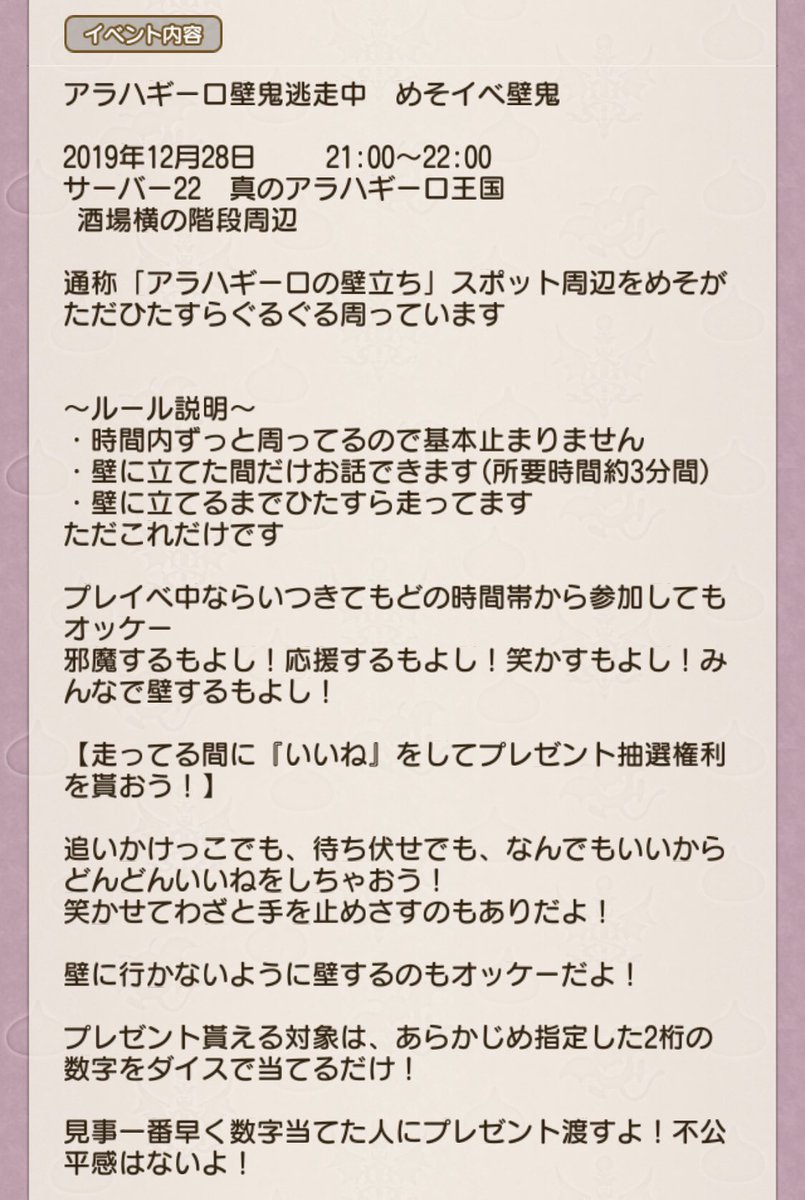 イベント内容

アラハギーロ壁鬼逃走中　めそイベ壁鬼

2019年12月28日　　21:00〜22:00
サーバー22　真のアラハギーロ王国
酒場横の階段周辺

通称「アラハギーロの壁立ち」スポット周辺をめそがただひたすらぐるぐる周っています

〜ルール説明〜
・時間内ずっと周ってるので基本止まりません
・壁に立てた間だけお話できます(所要時間約3分間)
・壁に立てるまでひたすら走ってます
ただこれだけです

プレイベ中ならいつきてもどの時間帯から参加してもオッケー
邪魔するもよし！応援するもよし！笑かすもよし！みんなで壁するもよし！

【走ってる間に『いいね』をしてプレゼント抽選権利を貰おう！】

追いかけっこでも、待ち伏せでも、なんでもいいからどんどんいいねをしちゃおう！
笑かせてわざと手を止めさすのもありだよ！

壁に行かないように壁するのもオッケーだよ！

プレゼント貰える対象は、あらかじめ指定した2桁の数字をダイスで当てるだけ！

見事一番早く数字当てた人にプレゼント渡すよ！不公平感はないよ！